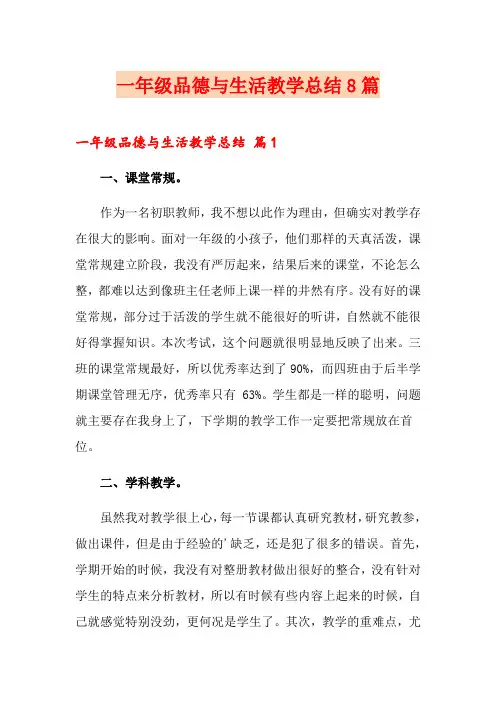 一年级品德与生活教学总结8篇

一年级品德与生活教学总结 篇1

一、课堂常规。

作为一名初职教师，我不想以此作为理由，但确实对教学存在很大的影响。面对一年级的小孩子，他们那样的天真活泼，课堂常规建立阶段，我没有严厉起来，结果后来的课堂，不论怎么整，都难以达到像班主任老师上课一样的井然有序。没有好的课堂常规，部分过于活泼的学生就不能很好的听讲，自然就不能很好得掌握知识。本次考试，这个问题就很明显地反映了出来。三班的课堂常规最好，所以优秀率达到了 90%，而四班由于后半学期课堂管理无序，优秀率只有 63%。学生都是一样的聪明，问题就主要存在我身上了，下学期的教学工作一定要把常规放在首位。

二、学科教学。

虽然我对教学很上心，每一节课都认真研究教材，研究教参，做出课件，但是由于经验的'缺乏，还是犯了很多的错误。首先，学期开始的时候，我没有对整册教材做出很好的整合，没有针对学生的特点来分析教材，所以有时候有些内容上起来的时候，自己就感觉特别没劲，更何况是学生了。其次，教学的重难点，尤